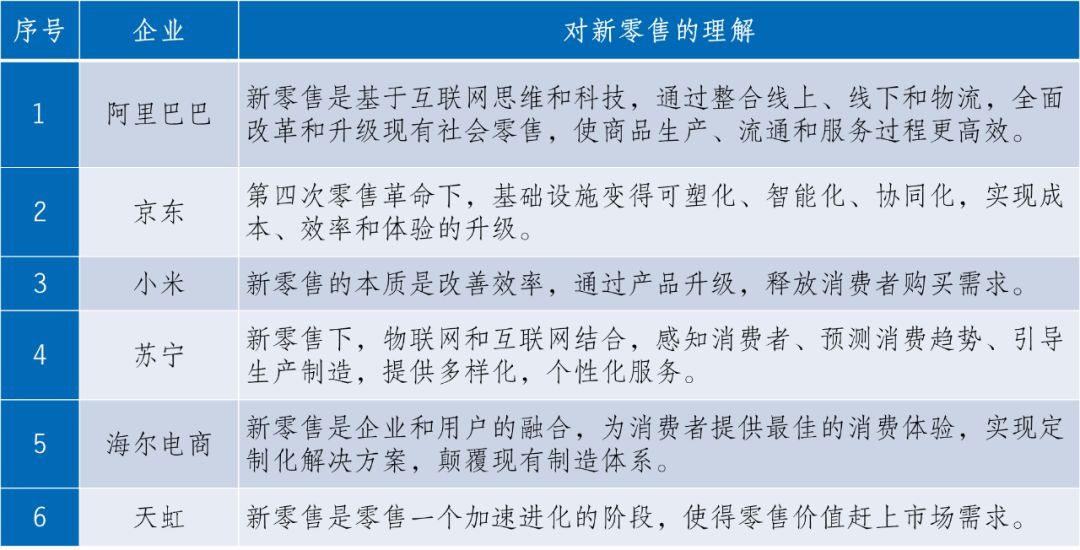 | 序号 | 企业 | 对新零售的理解 |
|---|---|---|
| 1 | 阿里巴巴 | 新零售是基于互联网思维和科技，通过整合线上、线下和物流，全面改革和升级现有社会零售，使商品生产、流通和服务过程更高效。 |
| 2 | 京东 | 第四次零售革命下，基础设施变得可塑化、智能化、协同化，实现成本、效率和体验的升级。 |
| 3 | 小米 | 新零售的本质是改善效率，通过产品升级，释放消费者购买需求。 |
| 4 | 苏宁 | 新零售下，物联网和互联网结合，感知消费者、预测消费趋势、引导生产制造，提供多样化，个性化服务。 |
| 5 | 海尔电商 | 新零售是企业和用户的融合，为消费者提供最佳的消费体验，实现定制化解决方案，颠覆现有制造体系。 |
| 6 | 天虹 | 新零售是零售一个加速进化的阶段，使得零售价值赶上市场需求。 |